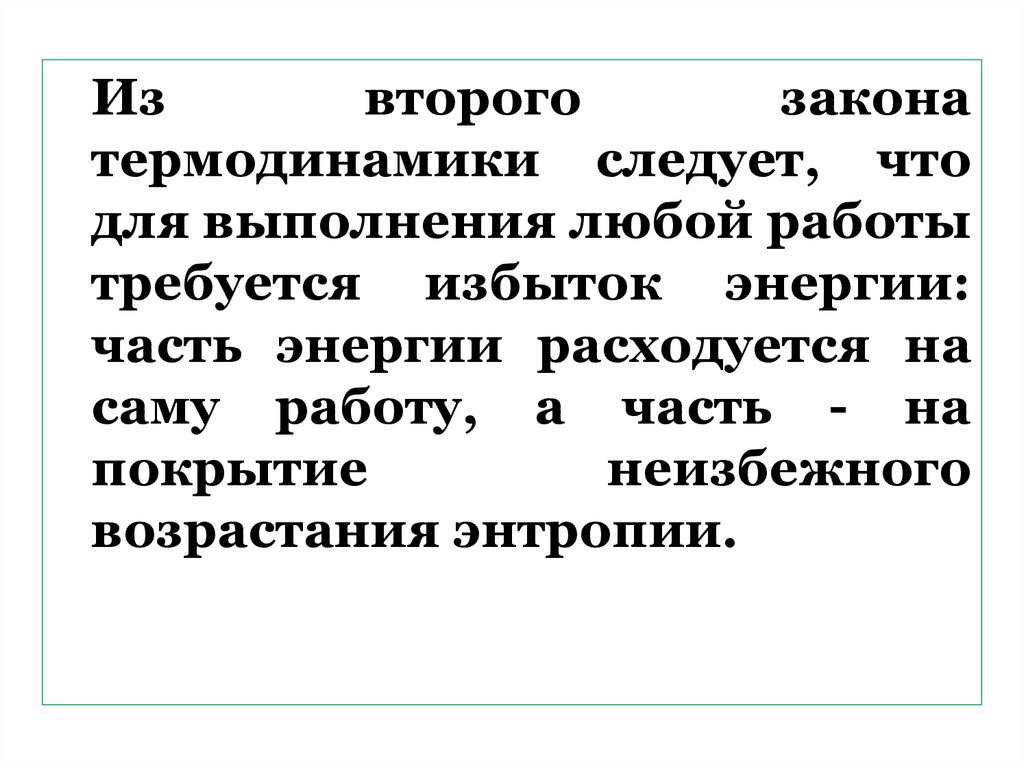 Из второго закона термодинамики следует, что для выполнения любой работы требуется избыток энергии: часть энергии расходуется на саму работу, а часть - на покрытие неизбежного возрастания энтропии.